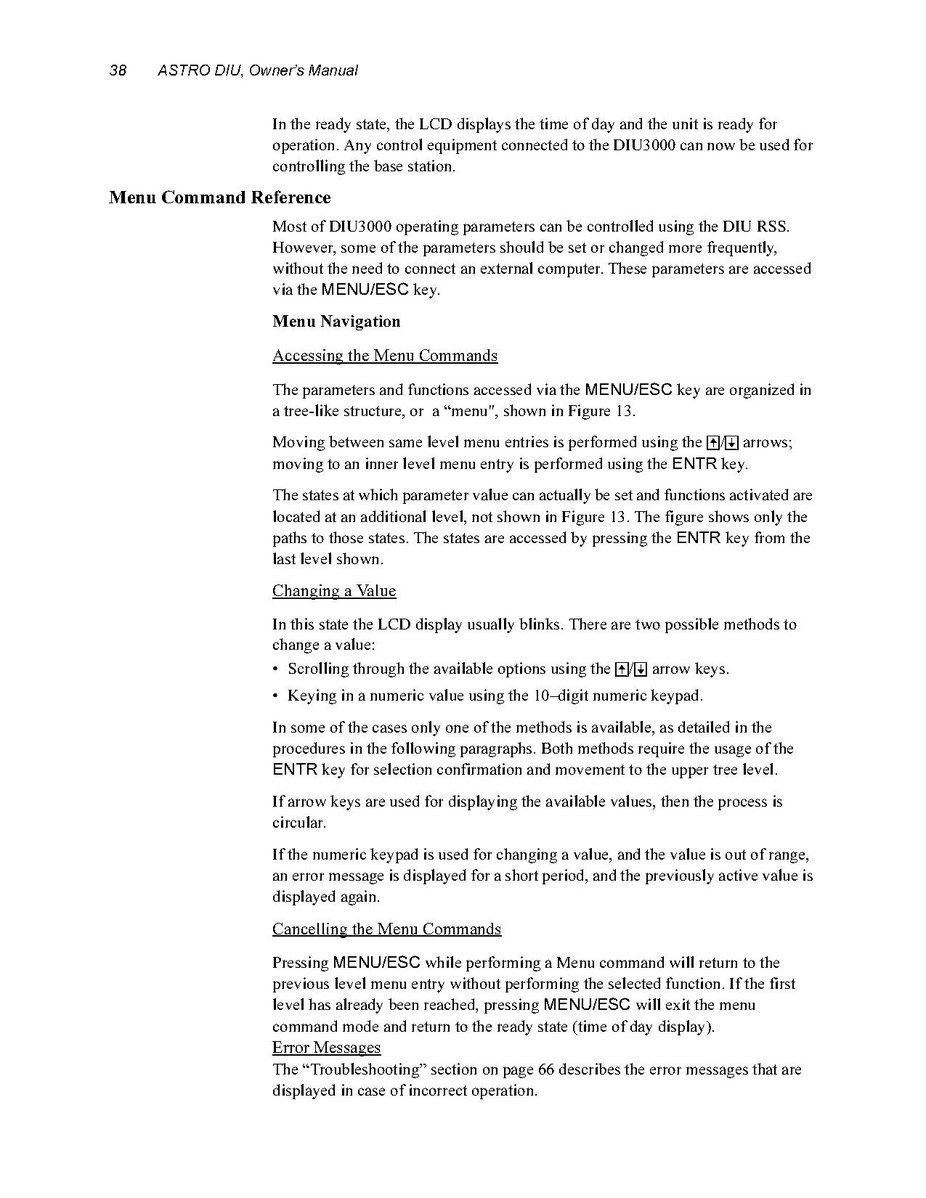 38 ASTRO DIU, Owner's Manual

In the ready state, the LCD displays the time of day and the unit is ready for operation. Any control equipment connected to the DIU3000 can now be used for controlling the base station.

Menu Command Reference

Most of DIU3000 operating parameters can be controlled using the DIU RSS. However, some of the parameters should be set or changed more frequently, without the need to connect an external computer. These parameters are accessed via the MENU/ESC key.

Menu Navigation

Accessing the Menu Commands

The parameters and functions accessed via the MENU/ESC key are organized in a tree-like structure, or a "menu", shown in Figure 13.

Moving between same level menu entries is performed using the ↑/↓ arrows; moving to an inner level menu entry is performed using the ENTR key.

The states at which parameter value can actually be set and functions activated are located at an additional level, not shown in Figure 13. The figure shows only the paths to those states. The states are accessed by pressing the ENTR key from the last level shown.

Changing a Value

In this state the LCD display usually blinks. There are two possible methods to change a value:
• Scrolling through the available options using the ↑/↓ arrow keys.
• Keying in a numeric value using the 10–digit numeric keypad.

In some of the cases only one of the methods is available, as detailed in the procedures in the following paragraphs. Both methods require the usage of the ENTR key for selection confirmation and movement to the upper tree level.

If arrow keys are used for displaying the available values, then the process is circular.

If the numeric keypad is used for changing a value, and the value is out of range, an error message is displayed for a short period, and the previously active value is displayed again.

Cancelling the Menu Commands

Pressing MENU/ESC while performing a Menu command will return to the previous level menu entry without performing the selected function. If the first level has already been reached, pressing MENU/ESC will exit the menu command mode and return to the ready state (time of day display).
Error Messages
The "Troubleshooting" section on page 66 describes the error messages that are displayed in case of incorrect operation.